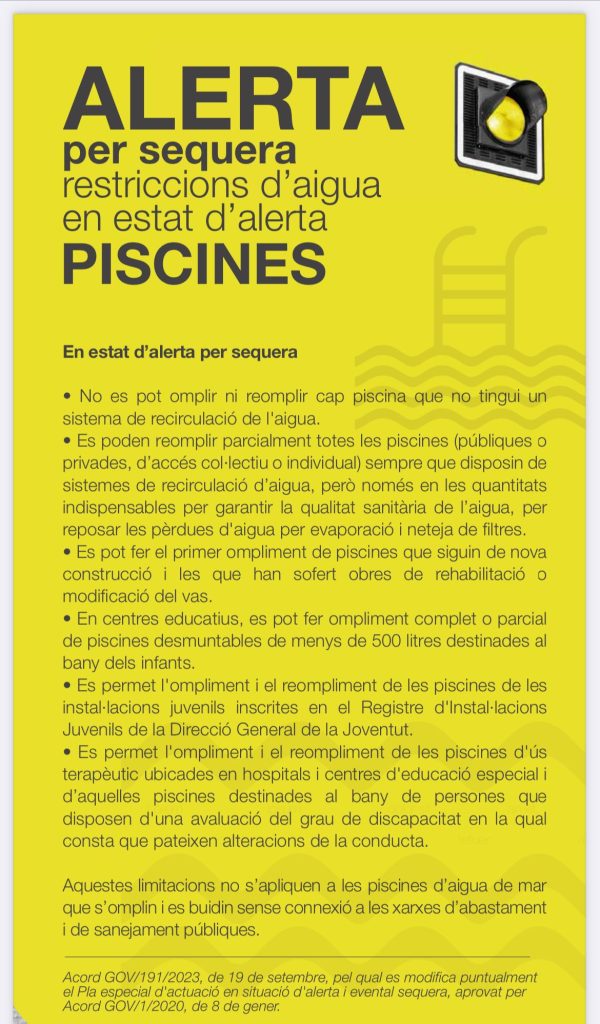 ALERTA
per sequera
restriccions d'aigua
en estat d'alerta
PISCINES

En estat d'alerta per sequera

• No es pot omplir ni reomplir cap piscina que no tingui un sistema de recirculació de l'aigua.
• Es poden reomplir parcialment totes les piscines (públiques o privades, d'accés col·lectiu o individual) sempre que disposin de sistemes de recirculació d'aigua, però només en les quantitats indispensables per garantir la qualitat sanitària de l'aigua, per reposar les pèrdues d'aigua per evaporació i neteja de filtres.
• Es pot fer el primer ompliment de piscines que siguin de nova construcció i les que han sofert obres de rehabilitació o modificació del vas.
• En centres educatius, es pot fer ompliment complet o parcial de piscines desmuntables de menys de 500 litres destinades al bany dels infants.
• Es permet l'ompliment i el reompliment de les piscines de les instal·lacions juvenils inscrites en el Registre d'Instal·lacions Juvenils de la Direcció General de la Joventut.
• Es permet l'ompliment i el reompliment de les piscines d'ús terapèutic ubicades en hospitals i centres d'educació especial i d'aquelles piscines destinades al bany de persones que disposen d'una avaluació del grau de discapacitat en la qual consta que pateixen alteracions de la conducta.

Aquestes limitacions no s'apliquen a les piscines d'aigua de mar que s'omplin i es buidin sense connexió a les xarxes d'abastament i de sanejament públiques.

Acord GOV/191/2023, de 19 de setembre, pel qual es modifica puntualment el Pla especial d'actuació en situació d'alerta i eventual sequera, aprovat per Acord GOV/1/2020, de 8 de gener.